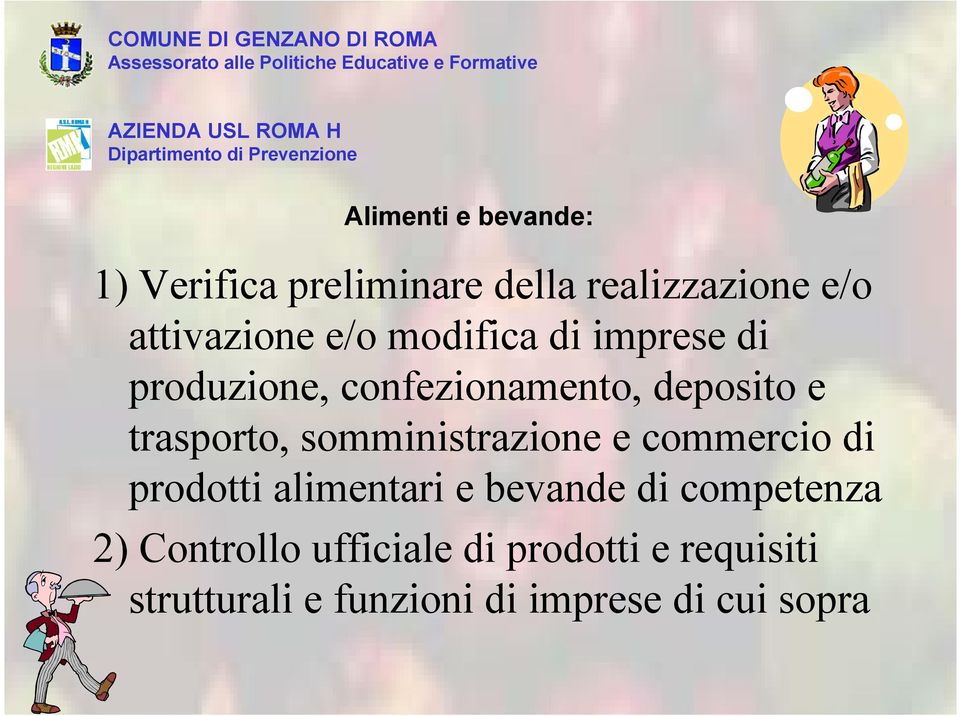 COMUNE DI GENZANO DI ROMA
Assessorato alle Politiche Educative e Formative

AZIENDA USL ROMA H
Dipartimento di Prevenzione

Alimenti e bevande:

1) Verifica preliminare della realizzazione e/o attivazione e/o modifica di imprese di produzione, confezionamento, deposito e trasporto, somministrazione e commercio di prodotti alimentari e bevande di competenza

2) Controllo ufficiale di prodotti e requisiti strutturali e funzioni di imprese di cui sopra